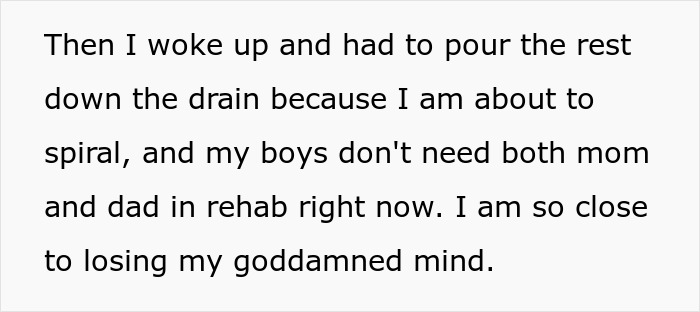 Then I woke up and had to pour the rest down the drain because I am about to spiral, and my boys don't need both mom and dad in rehab right now. I am so close to losing my goddamned mind.